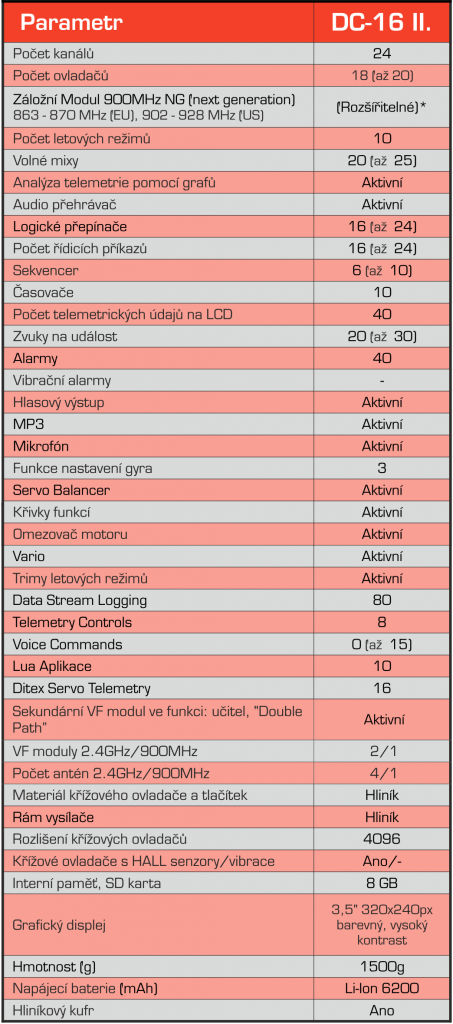 | Parametr | DC-16 II. |
|---|---|
| Počet kanálů | 24 |
| Počet ovladačů | 18 (až 20) |
| Záložní Modul 900MHz NG (next generation) 863 - 870 MHz (EU), 902 - 928 MHz (US) | (Rozšiřitelné)* |
| Počet letových režimů | 10 |
| Volné mixy | 20 (až 25) |
| Analýza telemetrie pomocí grafů | Aktivní |
| Audio přehrávač | Aktivní |
| Logické přepínače | 16 (až 24) |
| Počet řídicích příkazů | 16 (až 24) |
| Sekvencer | 6 (až 10) |
| Časovače | 10 |
| Počet telemetrických údajů na LCD | 40 |
| Zvuky na událost | 20 (až 30) |
| Alarmy | 40 |
| Vibrační alarmy | - |
| Hlasový výstup | Aktivní |
| MP3 | Aktivní |
| Mikrofón | Aktivní |
| Funkce nastavení gyra | 3 |
| Servo Balancer | Aktivní |
| Křivky funkcí | Aktivní |
| Omezovač motoru | Aktivní |
| Vario | Aktivní |
| Trimy letových režimů | Aktivní |
| Data Stream Logging | 80 |
| Telemetry Controls | 8 |
| Voice Commands | 0 (až 15) |
| Lua Aplikace | 10 |
| Ditex Servo Telemetry | 16 |
| Sekundární VF modul ve funkci: učitel, "Double Path" | Aktivní |
| VF moduly 2.4GHz/900MHz | 2/1 |
| Počet antén 2.4GHz/900MHz | 4/1 |
| Materiál křížového ovladače a tlačítek | Hliník |
| Rám vysílače | Hliník |
| Rozlišení křížových ovladačů | 4096 |
| Křížové ovladače s HALL senzory/vibrace | Ano/- |
| Interní paměť, SD karta | 8 GB |
| Grafický displej | 3,5" 320x240px barevný, vysoký kontrast |
| Hmotnost (g) | 1500g |
| Napájecí baterie (mAh) | Li-Ion 6200 |
| Hliníkový kufr | Ano |